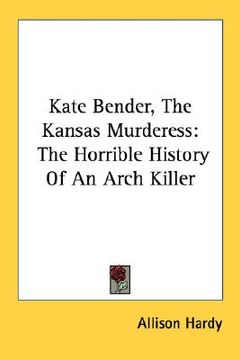 Kate Bender, The Kansas Murderess: The Horrible History Of An Arch Killer

Allison Hardy